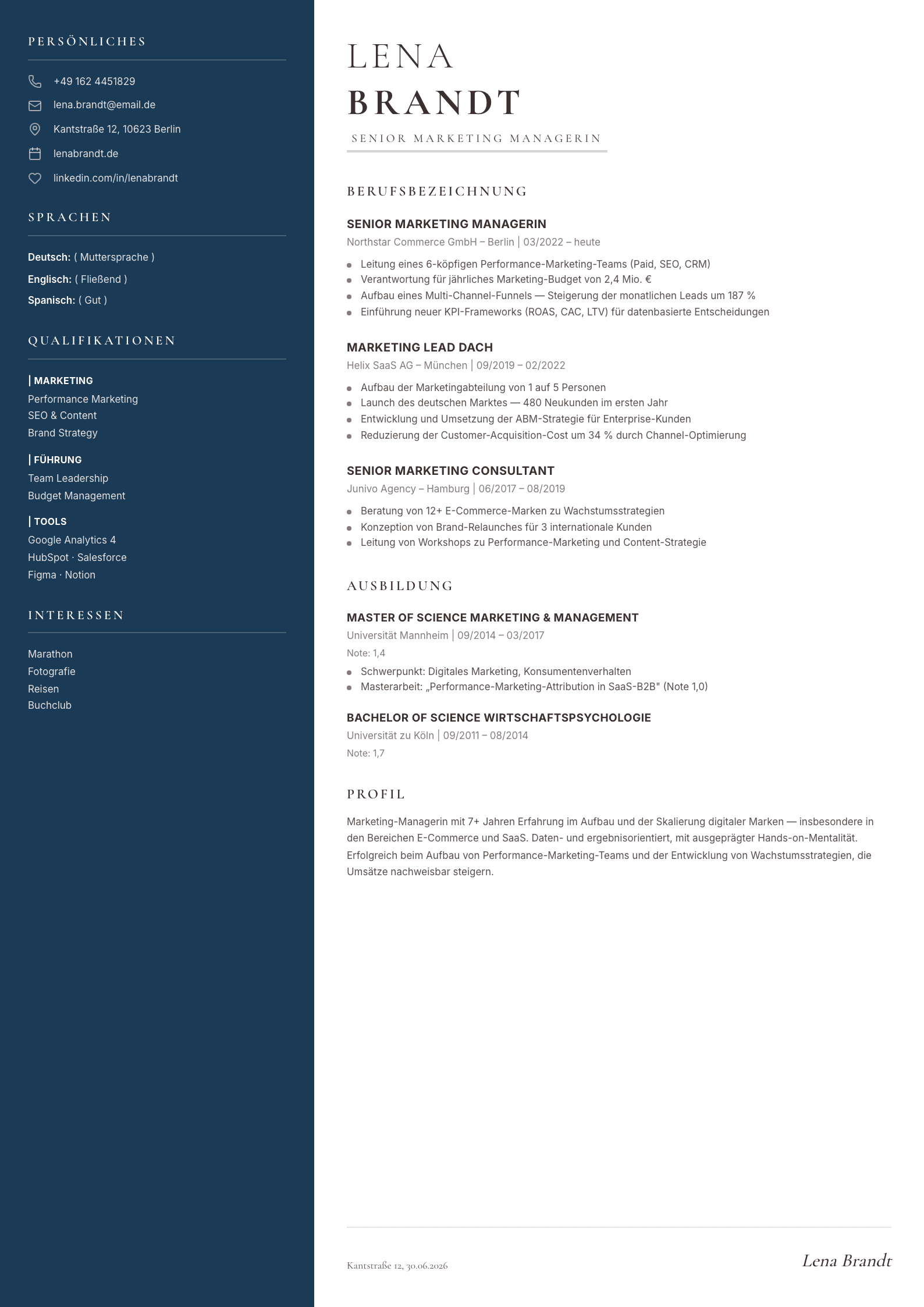 PERSÖNLICHES

+49 162 4451829
lena.brandt@email.de
Kantstraße 12, 10623 Berlin
lenabrandt.de
linkedin.com/in/lenabrandt

SPRACHEN

Deutsch: ( Muttersprache )
Englisch: ( Fließend )
Spanisch: ( Gut )

QUALIFIKATIONEN

| MARKETING
Performance Marketing
SEO & Content
Brand Strategy

| FÜHRUNG
Team Leadership
Budget Management

| TOOLS
Google Analytics 4
HubSpot · Salesforce
Figma · Notion

INTERESSEN

Marathon
Fotografie
Reisen
Buchclub

LENA
BRANDT

SENIOR MARKETING MANAGERIN

BERUFSBEZEICHNUNG

SENIOR MARKETING MANAGERIN
Northstar Commerce GmbH – Berlin | 03/2022 – heute

• Leitung eines 6-köpfigen Performance-Marketing-Teams (Paid, SEO, CRM)
• Verantwortung für jährliches Marketing-Budget von 2,4 Mio. €
• Aufbau eines Multi-Channel-Funnels — Steigerung der monatlichen Leads um 187 %
• Einführung neuer KPI-Frameworks (ROAS, CAC, LTV) für datenbasierte Entscheidungen

MARKETING LEAD DACH
Helix SaaS AG – München | 09/2019 – 02/2022

• Aufbau der Marketingabteilung von 1 auf 5 Personen
• Launch des deutschen Marktes — 480 Neukunden im ersten Jahr
• Entwicklung und Umsetzung der ABM-Strategie für Enterprise-Kunden
• Reduzierung der Customer-Acquisition-Cost um 34 % durch Channel-Optimierung

SENIOR MARKETING CONSULTANT
Junivo Agency – Hamburg | 06/2017 – 08/2019

• Beratung von 12+ E-Commerce-Marken zu Wachstumsstrategien
• Konzeption von Brand-Relaunches für 3 internationale Kunden
• Leitung von Workshops zu Performance-Marketing und Content-Strategie

AUSBILDUNG

MASTER OF SCIENCE MARKETING & MANAGEMENT
Universität Mannheim | 09/2014 – 03/2017
Note: 1,4

• Schwerpunkt: Digitales Marketing, Konsumentenverhalten
• Masterarbeit: „Performance-Marketing-Attribution in SaaS-B2B" (Note 1,0)

BACHELOR OF SCIENCE WIRTSCHAFTSPSYCHOLOGIE
Universität zu Köln | 09/2011 – 08/2014
Note: 1,7

PROFIL

Marketing-Managerin mit 7+ Jahren Erfahrung im Aufbau und der Skalierung digitaler Marken — insbesondere in den Bereichen E-Commerce und SaaS. Daten- und ergebnisorientiert, mit ausgeprägter Hands-on-Mentalität. Erfolgreich beim Aufbau von Performance-Marketing-Teams und der Entwicklung von Wachstumsstrategien, die Umsätze nachweisbar steigern.

Kantstraße 12, 30.06.2026

Lena Brandt